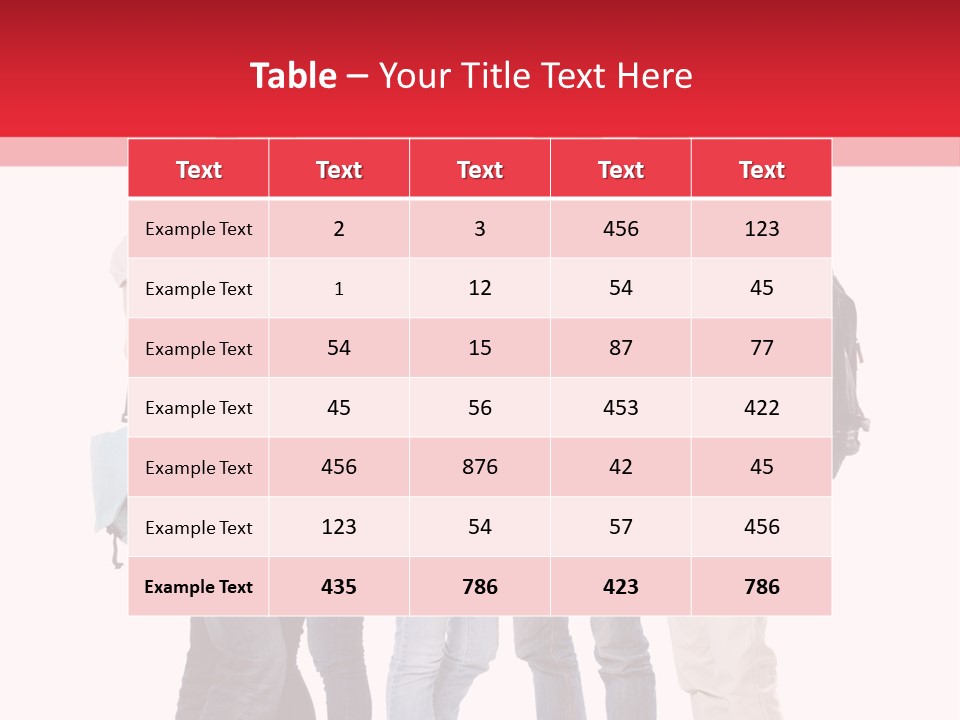 Table – Your Title Text Here

| Text | Text | Text | Text | Text |
|---|---|---|---|---|
| Example Text | 2 | 3 | 456 | 123 |
| Example Text | 1 | 12 | 54 | 45 |
| Example Text | 54 | 15 | 87 | 77 |
| Example Text | 45 | 56 | 453 | 422 |
| Example Text | 456 | 876 | 42 | 45 |
| Example Text | 123 | 54 | 57 | 456 |
| Example Text | 435 | 786 | 423 | 786 |